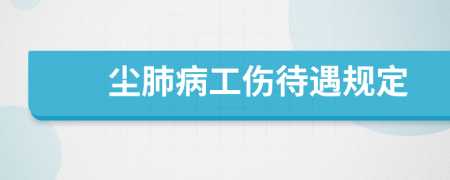 尘肺病工伤待遇规定